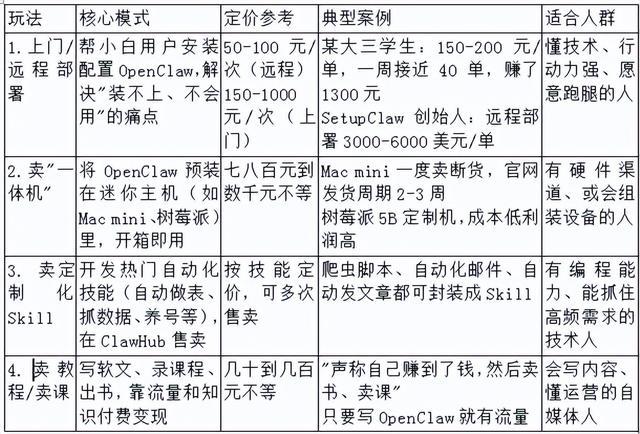 | 玩法 | 核心模式 | 定价参考 | 典型案例 | 适合人群 |
|---|---|---|---|---|
| 1. 上门/远程部署 | 帮小白用户安装配置 OpenClaw,解决"装不上、不会用"的痛点 | 50-100 元/次(远程) 150-1000 元/次(上门) | 某大三学生:150-200 元/单,一周接近 40 单,赚了 1300 元 SetupClaw 创始人:远程部署 3000-6000 美元/单 | 懂技术、行动力强、愿意跑腿的人 |
| 2. 卖"一体机" | 将 OpenClaw 预装在迷你主机(如 Mac mini、树莓派)里,开箱即用 | 七八百元到数千元不等 | Mac mini 一度卖断货,官网发货周期 2-3 周 树莓派 5B 定制机,成本低利润高 | 有硬件渠道、或会组装设备的人 |
| 3. 卖定制化 Skill | 开发热门自动化技能(自动做表、抓数据、养号等),在 ClawHub 售卖 | 按技能定价,可多次售卖 | 爬虫脚本、自动化邮件、自动发文章都可封装成 Skill | 有编程能力、能抓住高频需求的技术人 |
| 4. 卖教程/卖课 | 写软文、录课程、出书,靠流量和知识付费变现 | 几十到几百元不等 | "声称自己赚到了钱,然后卖书、卖课" 只要写 OpenClaw 就有流量 | 会写内容、懂运营的自媒体人 |